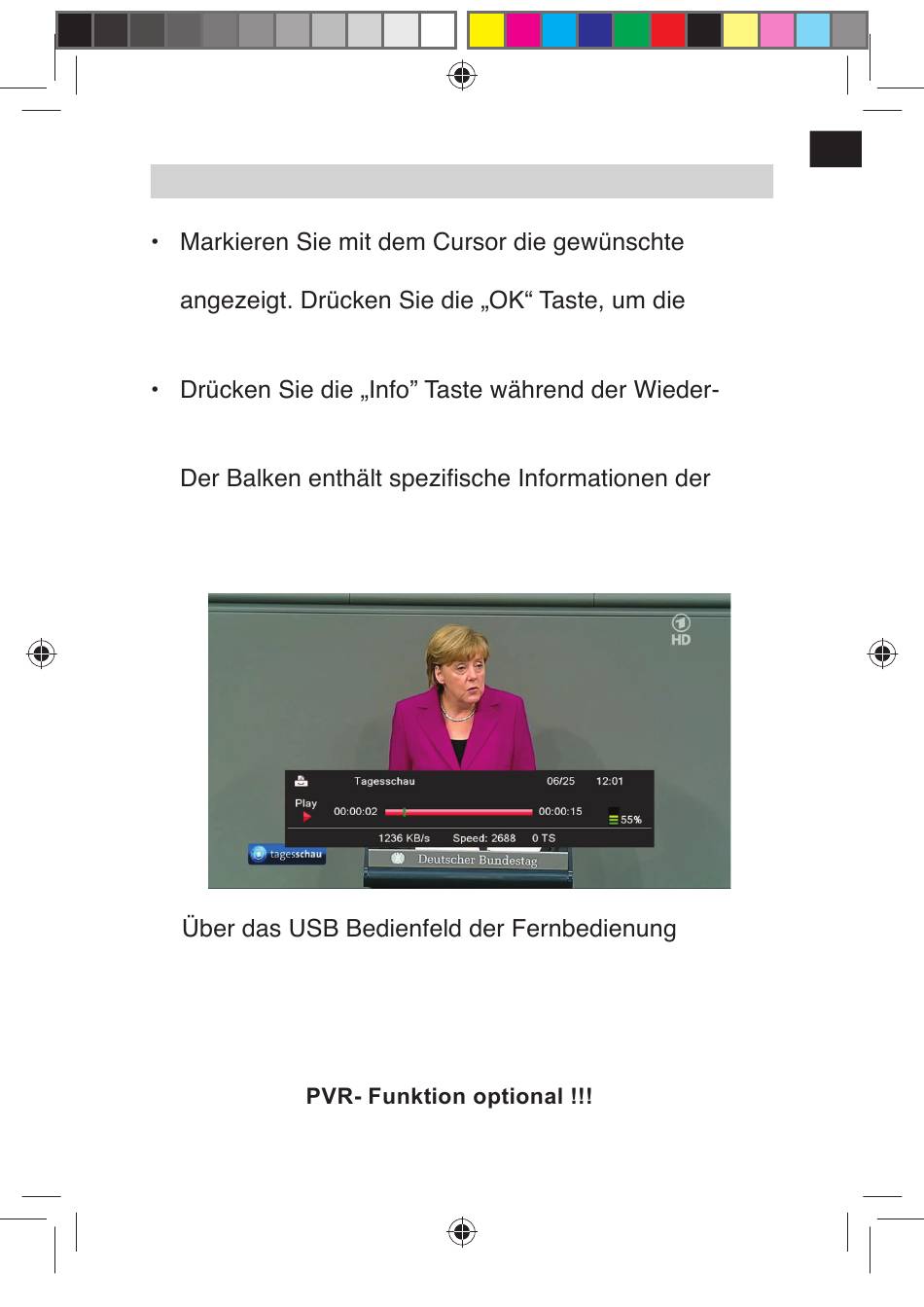 • Markieren Sie mit dem Cursor die gewünschte

angezeigt. Drücken Sie die „OK“ Taste, um die

• Drücken Sie die „Info” Taste während der Wieder-

Der Balken enthält spezifische Informationen der

HD

Tagesschau 06/25 12:01

Play 00:00:02 00:00:15 55%

1236 KB/s Speed: 2688 0 TS

tagesschau

Deutscher Bundestag

Über das USB Bedienfeld der Fernbedienung

PVR- Funktion optional !!!